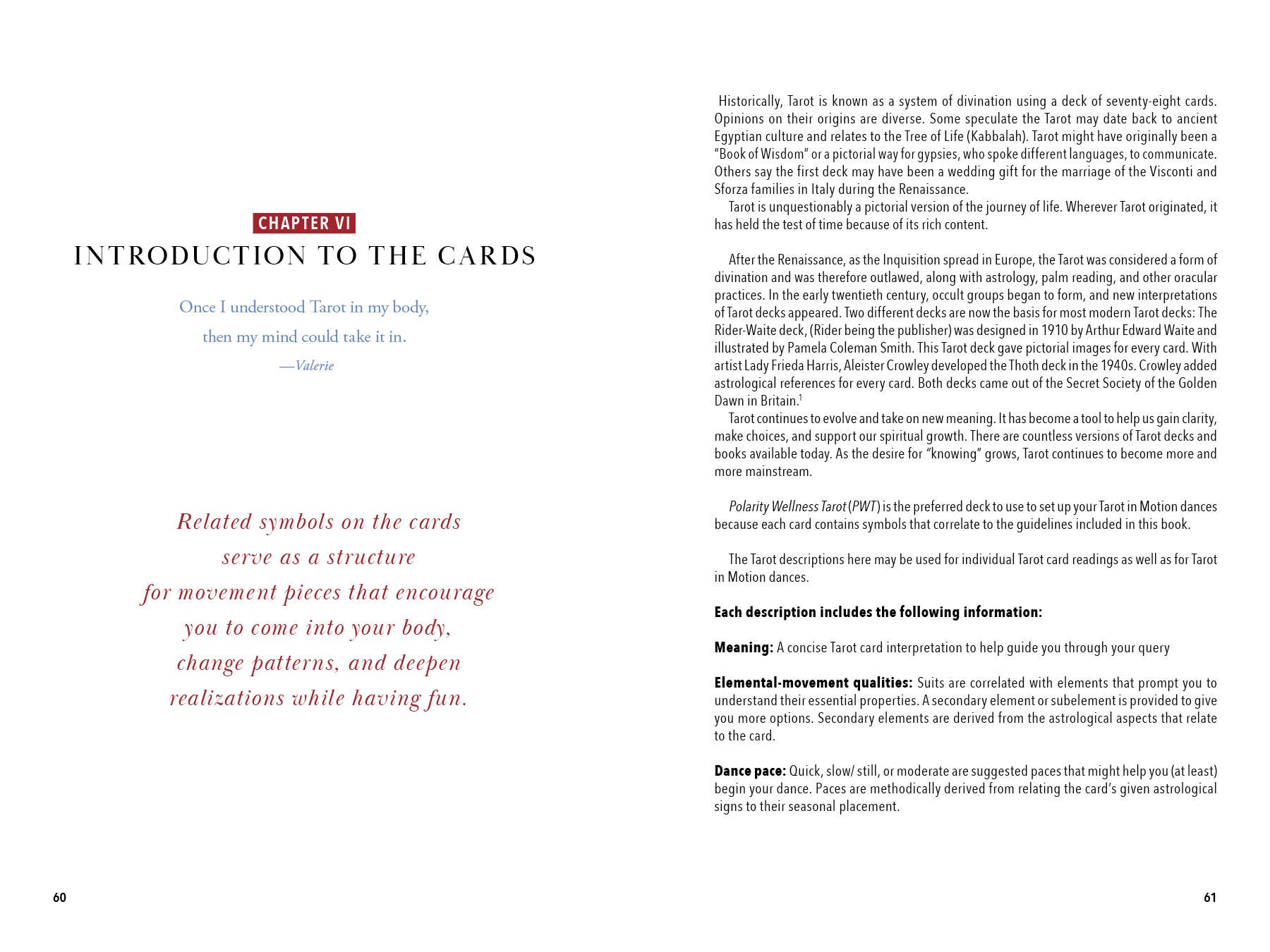 CHAPTER VI
INTRODUCTION TO THE CARDS

Once I understood Tarot in my body,
then my mind could take it in.
—Valerie

Related symbols on the cards
serve as a structure
for movement pieces that encourage
you to come into your body,
change patterns, and deepen
realizations while having fun.

60

Historically, Tarot is known as a system of divination using a deck of seventy-eight cards. Opinions on their origins are diverse. Some speculate the Tarot may date back to ancient Egyptian culture and relates to the Tree of Life (Kabbalah). Tarot might have originally been a "Book of Wisdom" or a pictorial way for gypsies, who spoke different languages, to communicate. Others say the first deck may have been a wedding gift for the marriage of the Visconti and Sforza families in Italy during the Renaissance.

Tarot is unquestionably a pictorial version of the journey of life. Wherever Tarot originated, it has held the test of time because of its rich content.

After the Renaissance, as the Inquisition spread in Europe, the Tarot was considered a form of divination and was therefore outlawed, along with astrology, palm reading, and other oracular practices. In the early twentieth century, occult groups began to form, and new interpretations of Tarot decks appeared. Two different decks are now the basis for most modern Tarot decks: The Rider-Waite deck, (Rider being the publisher) was designed in 1910 by Arthur Edward Waite and illustrated by Pamela Coleman Smith. This Tarot deck gave pictorial images for every card. With artist Lady Frieda Harris, Aleister Crowley developed the Thoth deck in the 1940s. Crowley added astrological references for every card. Both decks came out of the Secret Society of the Golden Dawn in Britain.$^{1}$

Tarot continues to evolve and take on new meaning. It has become a tool to help us gain clarity, make choices, and support our spiritual growth. There are countless versions of Tarot decks and books available today. As the desire for "knowing" grows, Tarot continues to become more and more mainstream.

Polarity Wellness Tarot (PWT) is the preferred deck to use to set up your Tarot in Motion dances because each card contains symbols that correlate to the guidelines included in this book.

The Tarot descriptions here may be used for individual Tarot card readings as well as for Tarot in Motion dances.

Each description includes the following information:

Meaning: A concise Tarot card interpretation to help guide you through your query

Elemental-movement qualities: Suits are correlated with elements that prompt you to understand their essential properties. A secondary element or subelement is provided to give you more options. Secondary elements are derived from the astrological aspects that relate to the card.

Dance pace: Quick, slow/ still, or moderate are suggested paces that might help you (at least) begin your dance. Paces are methodically derived from relating the card's given astrological signs to their seasonal placement.

61